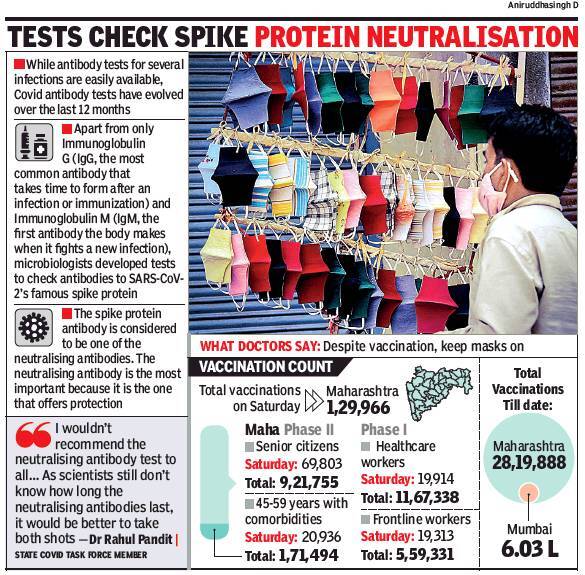 Aniruddhasingh D

TESTS CHECK SPIKE PROTEIN NEUTRALISATION

While antibody tests for several infections are easily available, Covid antibody tests have evolved over the last 12 months

Apart from only Immunoglobulin G (IgG, the most common antibody that takes time to form after an infection or immunization) and Immunoglobulin M (IgM, the first antibody the body makes when it fights a new infection), microbiologists developed tests to check antibodies to SARS-CoV-2's famous spike protein

The spike protein antibody is considered to be one of the neutralising antibodies. The neutralising antibody is the most important because it is the one that offers protection

I wouldn't recommend the neutralising antibody test to all... As scientists still don't know how long the neutralising antibodies last, it would be better to take both shots —Dr Rahul Pandit | STATE COVID TASK FORCE MEMBER

WHAT DOCTORS SAY: Despite vaccination, keep masks on

VACCINATION COUNT

Total vaccinations on Saturday

Maharashtra 1,29,966

Maha Phase II

Senior citizens
Saturday: 69,803
Total: 9,21,755

45-59 years with comorbidities
Saturday: 20,936
Total: 1,71,494

Phase I

Healthcare workers
Saturday: 19,914
Total: 11,67,338

Frontline workers
Saturday: 19,313
Total: 5,59,331

Total Vaccinations Till date:

Maharashtra 28,19,888

Mumbai 6.03 L